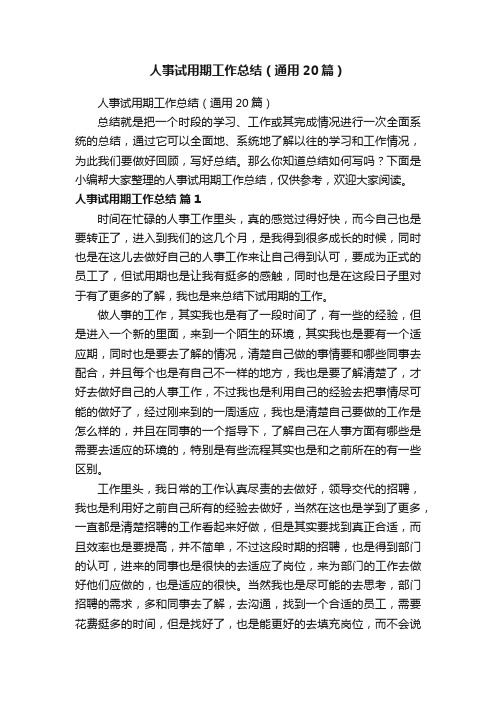 人事试用期工作总结（通用20篇）

人事试用期工作总结（通用20篇）

总结就是把一个时段的学习、工作或其完成情况进行一次全面系统的总结，通过它可以全面地、系统地了解以往的学习和工作情况，为此我们要做好回顾，写好总结。那么你知道总结如何写吗？下面是小编帮大家整理的人事试用期工作总结，仅供参考，欢迎大家阅读。

人事试用期工作总结 篇1

时间在忙碌的人事工作里头，真的感觉过得好快，而今自己也是要转正了，进入到我们的这几个月，是我得到很多成长的时候，同时也是在这儿去做好自己的人事工作来让自己得到认可，要成为正式的员工了，但试用期也是让我有挺多的感触，同时也是在这段日子里对于有了更多的了解，我也是来总结下试用期的工作。

做人事的工作，其实我也是有了一段时间了，有一些的经验，但是进入一个新的里面，来到一个陌生的环境，其实我也是要有一个适应期，同时也是要去了解的情况，清楚自己做的事情要和哪些同事去配合，并且每个也是有自己不一样的地方，我也是要了解清楚了，才好去做好自己的人事工作，不过我也是利用自己的经验去把事情尽可能的做好了，经过刚来到的一周适应，我也是清楚自己要做的工作是怎么样的，并且在同事的一个指导下，了解自己在人事方面有哪些是需要去适应的环境的，特别是有些流程其实也是和之前所在的有一些区别。

工作里头，我日常的工作认真尽责的去做好，领导交代的招聘，我也是利用好之前自己所有的经验去做好，当然在这也是学到了更多，一直都是清楚招聘的工作看起来好做，但是其实要找到真正合适，而且效率也是要提高，并不简单，不过这段时期的招聘，也是得到部门的认可，进来的同事也是很快的去适应了岗位，来为部门的工作去做好他们应做的，也是适应的很快。当然我也是尽可能的去思考，部门招聘的需求，多和同事去了解，去沟通，找到一个合适的员工，需要花费挺多的时间，但是找好了，也是能更好的去填充岗位，而不会说